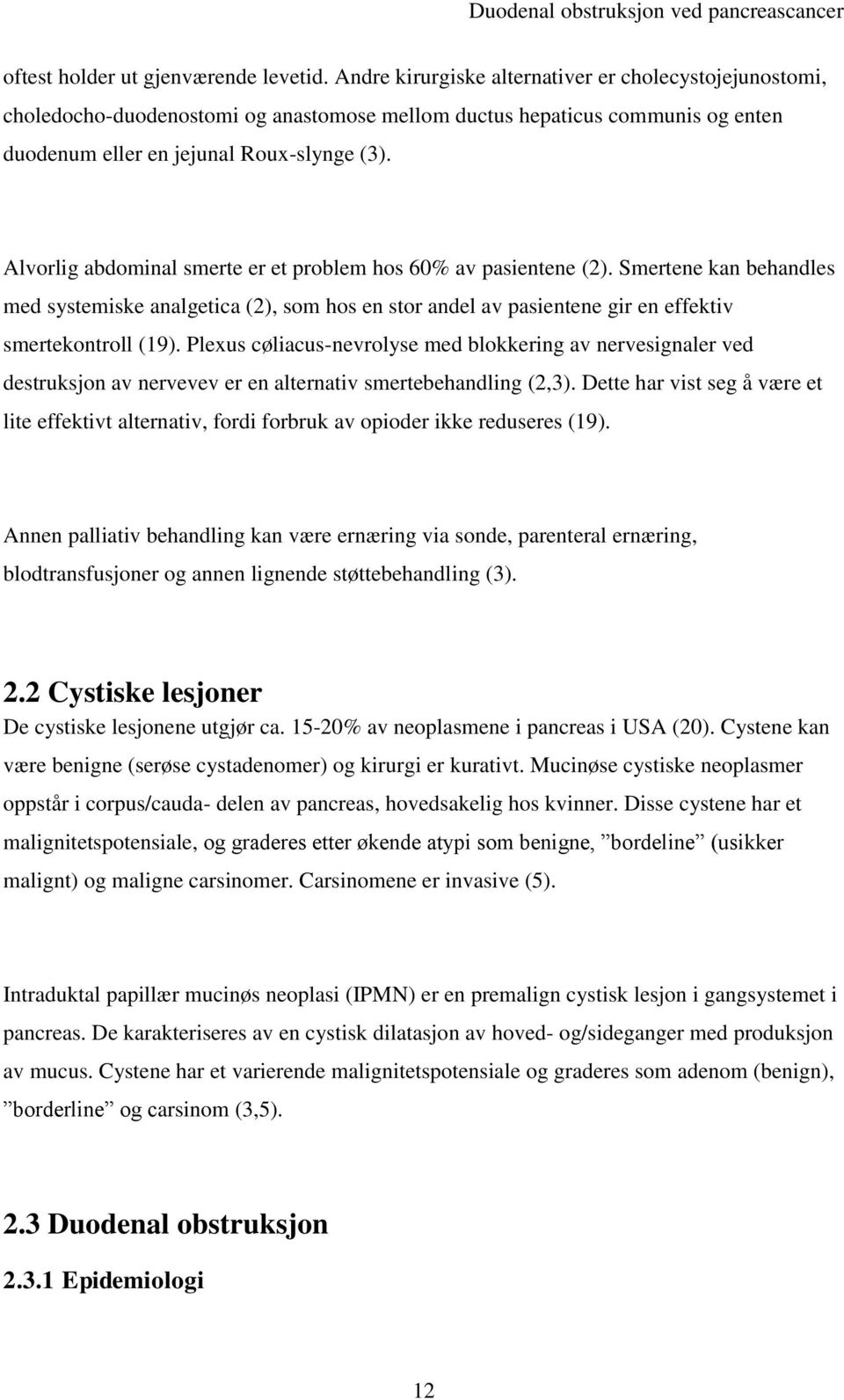 Duodenal obstruksjon ved pancreascancer

oftest holder ut gjenværende levetid. Andre kirurgiske alternativer er cholecystojejunostomi, choledocho-duodenostomi og anastomose mellom ductus hepaticus communis og enten duodenum eller en jejunal Roux-slynge (3).

Alvorlig abdominal smerte er et problem hos 60% av pasientene (2). Smertene kan behandles med systemiske analgetica (2), som hos en stor andel av pasientene gir en effektiv smertekontroll (19). Plexus cøliacus-nevrolyse med blokkering av nervesignaler ved destruksjon av nervevev er en alternativ smertebehandling (2,3). Dette har vist seg å være et lite effektivt alternativ, fordi forbruk av opioder ikke reduseres (19).

Annen palliativ behandling kan være ernæring via sonde, parenteral ernæring, blodtransfusjoner og annen lignende støttebehandling (3).

2.2 Cystiske lesjoner

De cystiske lesjonene utgjør ca. 15-20% av neoplasmene i pancreas i USA (20). Cystene kan være benigne (serøse cystadenomer) og kirurgi er kurativt. Mucinøse cystiske neoplasmer oppstår i corpus/cauda- delen av pancreas, hovedsakelig hos kvinner. Disse cystene har et malignitetspotensiale, og graderes etter økende atypi som benigne, ”bordeline” (usikker malignt) og maligne carsinomer. Carsinomene er invasive (5).

Intraduktal papillær mucinøs neoplasi (IPMN) er en premalign cystisk lesjon i gangsystemet i pancreas. De karakteriseres av en cystisk dilatasjon av hoved- og/sideganger med produksjon av mucus. Cystene har et varierende malignitetspotensiale og graderes som adenom (benign), ”borderline” og carsinom (3,5).

2.3 Duodenal obstruksjon

2.3.1 Epidemiologi

12